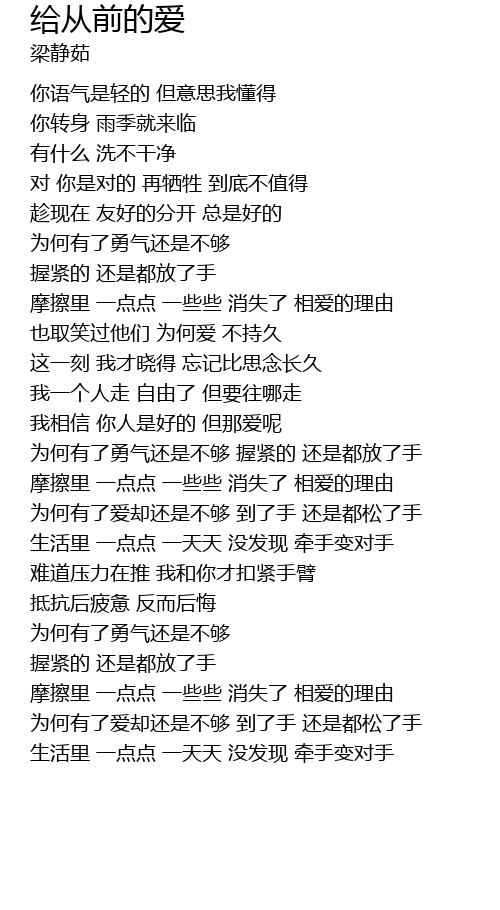 给从前的爱
梁静茹

你语气是轻的 但意思我懂得
你转身 雨季就来临
有什么 洗不干净
对 你是对的 再牺牲 到底不值得
趁现在 友好的分开 总是好的
为何有了勇气还是不够
握紧的 还是都放了手
摩擦里 一点点 一些些 消失了 相爱的理由
也取笑过他们 为何爱 不持久
这一刻 我才晓得 忘记比思念长久
我一个人走 自由了 但要往哪走
我相信 你人是好的 但那爱呢
为何有了勇气还是不够 握紧的 还是都放了手
摩擦里 一点点 一些些 消失了 相爱的理由
为何有了爱却还是不够 到了手 还是都松了手
生活里 一点点 一天天 没发现 牵手变对手
难道压力在推 我和你才扣紧手臂
抵抗后疲惫 反而后悔
为何有了勇气还是不够
握紧的 还是都放了手
摩擦里 一点点 一些些 消失了 相爱的理由
为何有了爱却还是不够 到了手 还是都松了手
生活里 一点点 一天天 没发现 牵手变对手